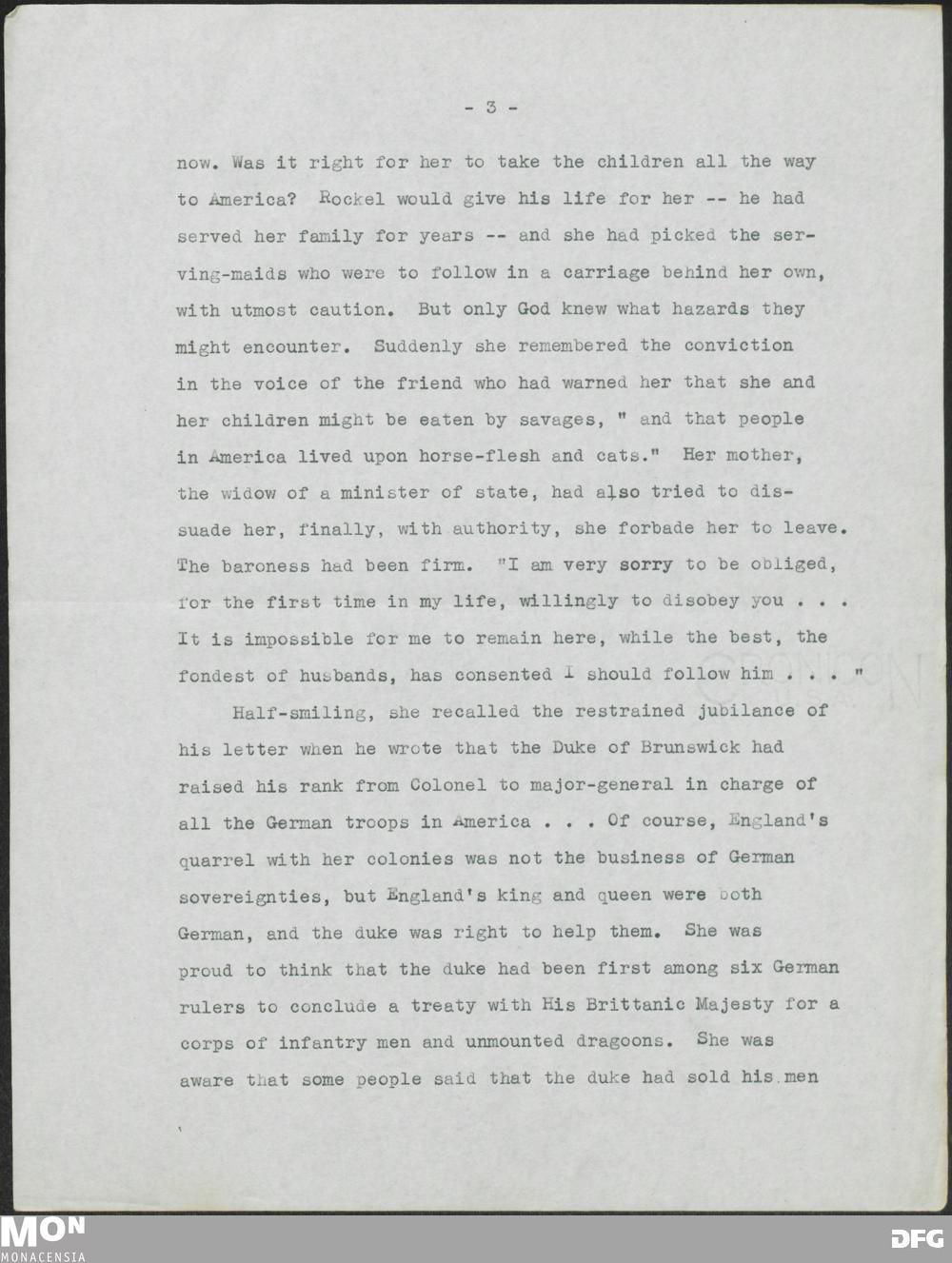 - 3 -

now. Was it right for her to take the children all the way to America? Rockel would give his life for her -- he had served her family for years -- and she had picked the serving-maids who were to follow in a carriage behind her own, with utmost caution. But only God knew what hazards they might encounter. Suddenly she remembered the conviction in the voice of the friend who had warned her that she and her children might be eaten by savages, " and that people in America lived upon horse-flesh and cats." Her mother, the widow of a minister of state, had also tried to dissuade her, finally, with authority, she forbade her to leave. The baroness had been firm. "I am very sorry to be obliged, for the first time in my life, willingly to disobey you . . . It is impossible for me to remain here, while the best, the fondest of husbands, has consented I should follow him . . . "

Half-smiling, she recalled the restrained jubilance of his letter when he wrote that the Duke of Brunswick had raised his rank from Colonel to major-general in charge of all the German troops in America . . . Of course, England's quarrel with her colonies was not the business of German sovereignties, but England's king and queen were both German, and the duke was right to help them. She was proud to think that the duke had been first among six German rulers to conclude a treaty with His Brittanic Majesty for a corps of infantry men and unmounted dragoons. She was aware that some people said that the duke had sold his men

MON
MONACENSIA
DFG